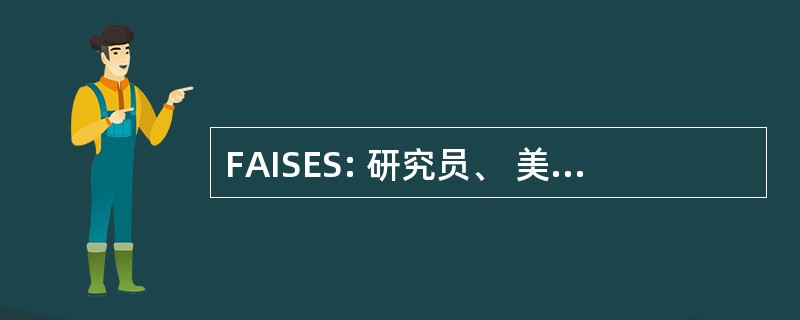 FAISES: 研究员、 美...